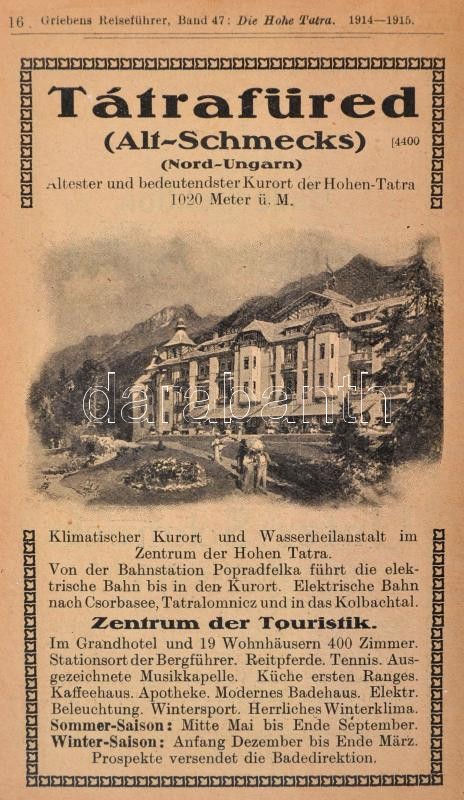 16 Griebens Reiseführer, Band 47: Die Hohe Tatra. 1914—1915.

Tátrafüred

(Alt-Schmecks) [4400

(Nord-Ungarn)

Altester und bedeutendster Kurort der Hohen-Tatra
1020 Meter ü. M.

Klimatischer Kurort und Wasserheilanstalt im Zentrum der Hohen Tatra.
Von der Bahnstation Popradfelka führt die elektrische Bahn bis in den Kurort. Elektrische Bahn nach Csorbasee, Tatralomnicz und in das Kolbachtal.

Zentrum der Touristik.

Im Grandhotel und 19 Wohnhäusern 400 Zimmer. Stationsort der Bergführer. Reitpferde. Tennis. Ausgezeichnete Musikkapelle. Küche ersten Ranges. Kaffeehaus. Apotheke. Modernes Badehaus. Elektr. Beleuchtung. Wintersport. Herrliches Winterklima.
Sommer-Saison: Mitte Mai bis Ende September.
Winter-Saison: Anfang Dezember bis Ende März.
Prospekte versendet die Badedirektion.

darabanth